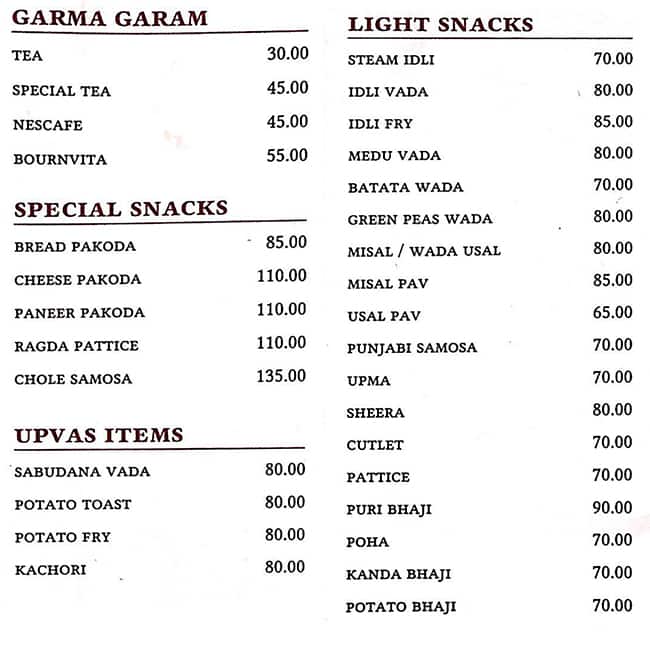 GARMA GARAM

| | |
|---|---|
| TEA | 30.00 |
| SPECIAL TEA | 45.00 |
| NESCAFE | 45.00 |
| BOURNVITA | 55.00 |

SPECIAL SNACKS

| | |
|---|---|
| BREAD PAKODA | 85.00 |
| CHEESE PAKODA | 110.00 |
| PANEER PAKODA | 110.00 |
| RAGDA PATTICE | 110.00 |
| CHOLE SAMOSA | 135.00 |

UPVAS ITEMS

| | |
|---|---|
| SABUDANA VADA | 80.00 |
| POTATO TOAST | 80.00 |
| POTATO FRY | 80.00 |
| KACHORI | 80.00 |

LIGHT SNACKS

| | |
|---|---|
| STEAM IDLI | 70.00 |
| IDLI VADA | 80.00 |
| IDLI FRY | 85.00 |
| MEDU VADA | 80.00 |
| BATATA WADA | 70.00 |
| GREEN PEAS WADA | 80.00 |
| MISAL / WADA USAL | 80.00 |
| MISAL PAV | 85.00 |
| USAL PAV | 65.00 |
| PUNJABI SAMOSA | 70.00 |
| UPMA | 70.00 |
| SHEERA | 80.00 |
| CUTLET | 70.00 |
| PATTICE | 70.00 |
| PURI BHAJI | 90.00 |
| POHA | 70.00 |
| KANDA BHAJI | 70.00 |
| POTATO BHAJI | 70.00 |